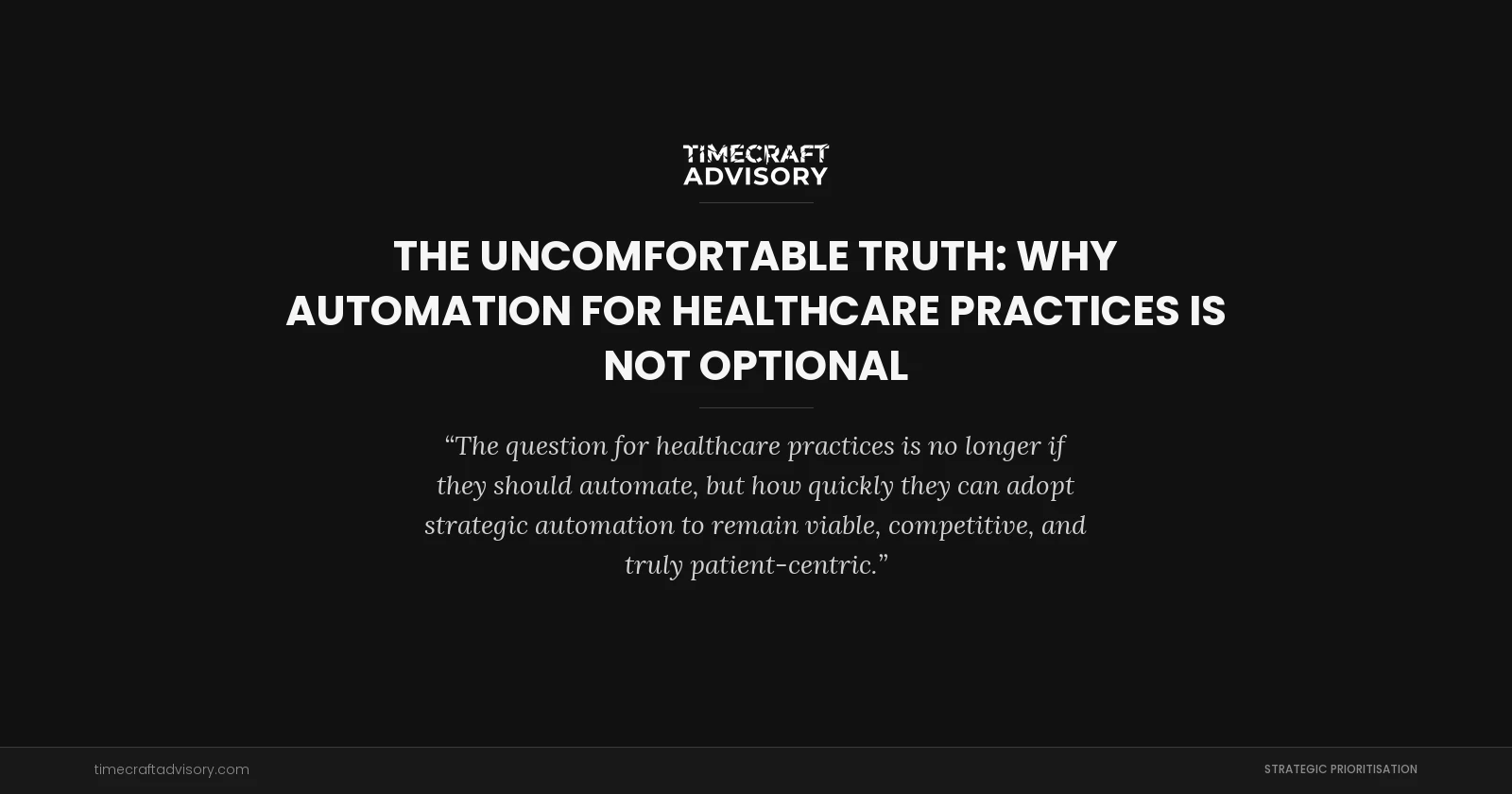 TIMECRAFT
ADVISORY

THE UNCOMFORTABLE TRUTH: WHY AUTOMATION FOR HEALTHCARE PRACTICES IS NOT OPTIONAL

“The question for healthcare practices is no longer if they should automate, but how quickly they can adopt strategic automation to remain viable, competitive, and truly patient-centric.”

timecraftadvisory.com

STRATEGIC PRIORITISATION